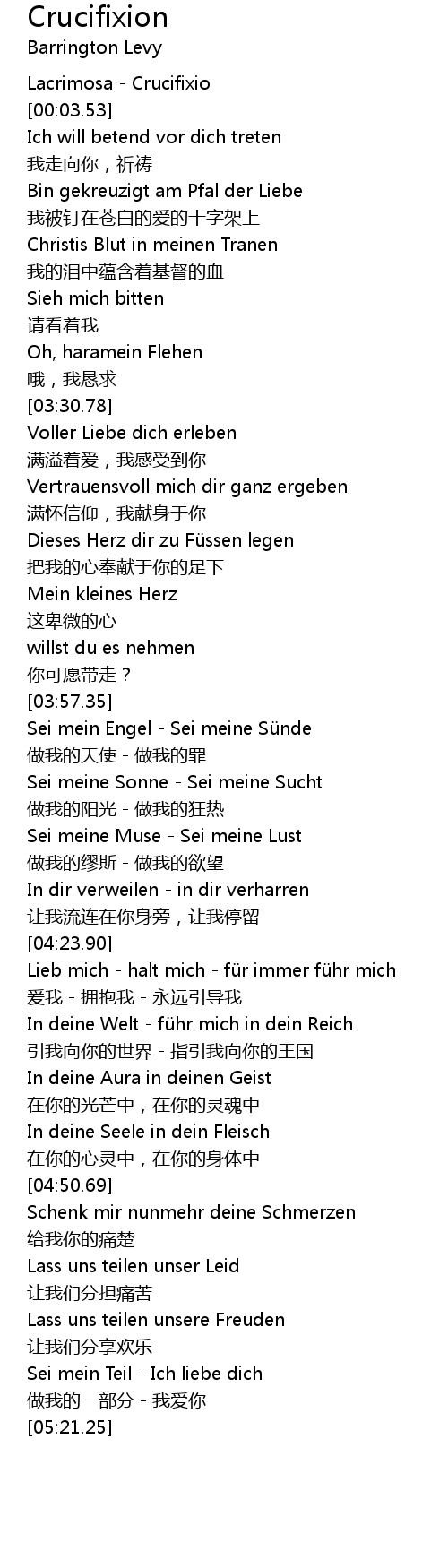 Crucifixion
Barrington Levy

Lacrimosa - Crucifixio
[00:03.53]
Ich will betend vor dich treten
我走向你，祈祷
Bin gekreuzigt am Pfal der Liebe
我被钉在苍白的爱的十字架上
Christis Blut in meinen Tranen
我的泪中蕴含着基督的血
Sieh mich bitten
请看着我
Oh, haramein Flehen
哦，我恳求
[03:30.78]
Voller Liebe dich erleben
满溢着爱，我感受到你
Vertrauensvoll mich dir ganz ergeben
满怀信仰，我献身于你
Dieses Herz dir zu Füssen legen
把我的心奉献于你的足下
Mein kleines Herz
这卑微的心
willst du es nehmen
你可愿带走？
[03:57.35]
Sei mein Engel - Sei meine Sünde
做我的天使 - 做我的罪
Sei meine Sonne - Sei meine Sucht
做我的阳光 - 做我的狂热
Sei meine Muse - Sei meine Lust
做我的缪斯 - 做我的欲望
In dir verweilen - in dir verharren
让我流连在你身旁，让我停留
[04:23.90]
Lieb mich - halt mich - für immer führ mich
爱我 - 拥抱我 - 永远引导我
In deine Welt - führ mich in dein Reich
引我向你的世界 - 指引我向你的王国
In deine Aura in deinen Geist
在你的光芒中，在你的灵魂中
In deine Seele in dein Fleisch
在你的心灵中，在你的身体中
[04:50.69]
Schenk mir nunmehr deine Schmerzen
给我你的痛楚
Lass uns teilen unser Leid
让我们分担痛苦
Lass uns teilen unsere Freuden
让我们分享欢乐
Sei mein Teil - Ich liebe dich
做我的一部分 - 我爱你
[05:21.25]